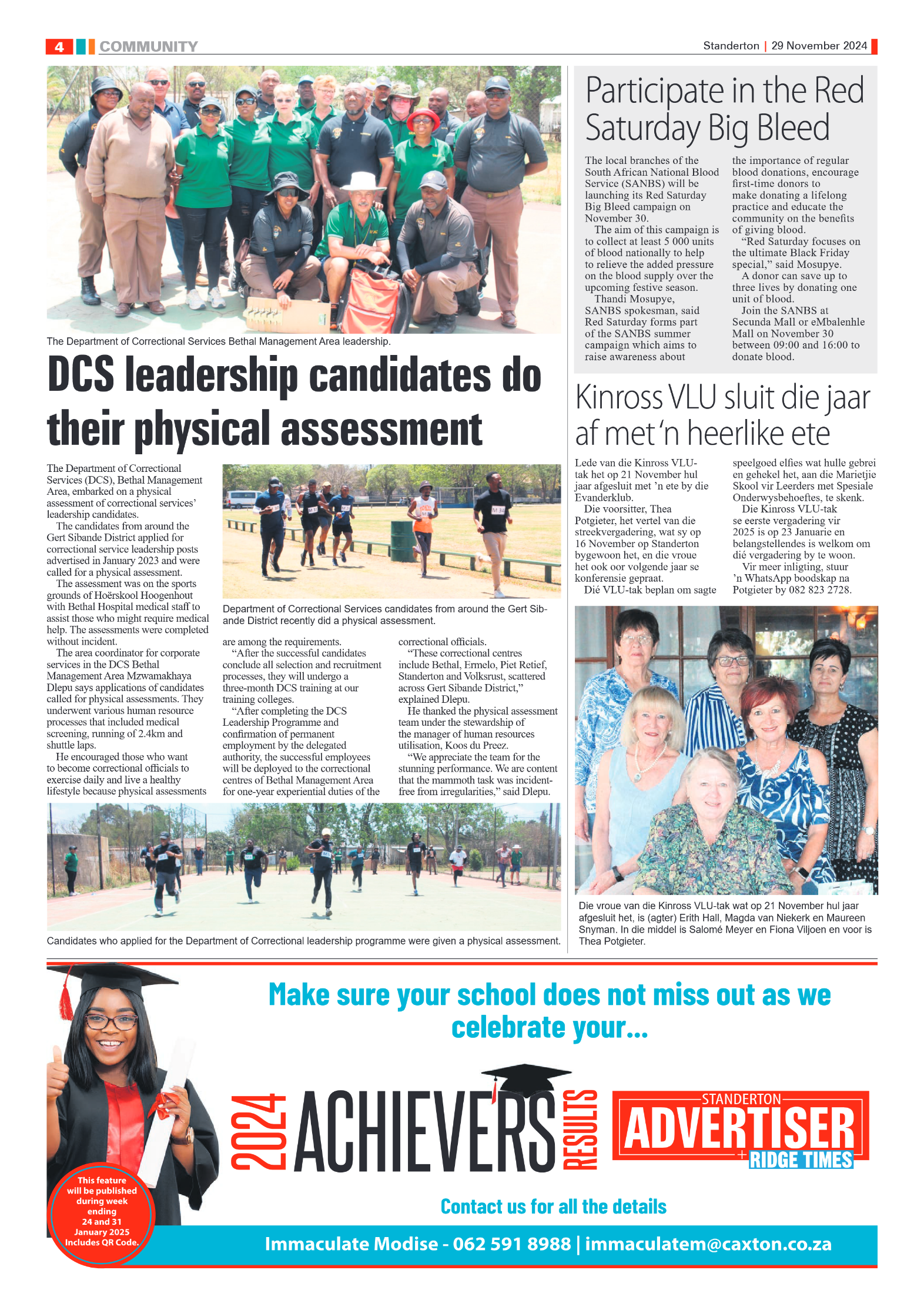 4 COMMUNITY

Standerton | 29 November 2024

The Department of Correctional Services Bethal Management Area leadership.

DCS leadership candidates do their physical assessment

The Department of Correctional Services (DCS), Bethal Management Area, embarked on a physical assessment of correctional services' leadership candidates.

The candidates from around the Gert Sibande District applied for correctional service leadership posts advertised in January 2023 and were called for a physical assessment.

The assessment was on the sports grounds of Hoërskool Hoogenhout with Bethal Hospital medical staff to assist those who might require medical help. The assessments were completed without incident.

The area coordinator for corporate services in the DCS Bethal Management Area Mzwamakhaya Dlepu says applications of candidates called for physical assessments. They underwent various human resource processes that included medical screening, running of 2.4km and shuttle laps.

He encouraged those who want to become correctional officials to exercise daily and live a healthy lifestyle because physical assessments are among the requirements.

"After the successful candidates conclude all selection and recruitment processes, they will undergo a three-month DCS training at our training colleges.

"After completing the DCS Leadership Programme and confirmation of permanent employment by the delegated authority, the successful employees will be deployed to the correctional centres of Bethal Management Area for one-year experiential duties of the correctional officials.

"These correctional centres include Bethal, Ermelo, Piet Retief, Standerton and Volksrust, scattered across Gert Sibande District," explained Dlepu.

He thanked the physical assessment team under the stewardship of the manager of human resources utilisation, Koos du Preez.

"We appreciate the team for the stunning performance. We are content that the mammoth task was incident-free from irregularities," said Dlepu.

Department of Correctional Services candidates from around the Gert Sibande District recently did a physical assessment.

Candidates who applied for the Department of Correctional leadership programme were given a physical assessment.

Participate in the Red Saturday Big Bleed

The local branches of the South African National Blood Service (SANBS) will be launching its Red Saturday Big Bleed campaign on November 30.

The aim of this campaign is to collect at least 5 000 units of blood nationally to help to relieve the added pressure on the blood supply over the upcoming festive season.

Thandi Mosupye, SANBS spokesman, said Red Saturday forms part of the SANBS summer campaign which aims to raise awareness about the importance of regular blood donations, encourage first-time donors to make donating a lifelong practice and educate the community on the benefits of giving blood.

"Red Saturday focuses on the ultimate Black Friday special," said Mosupye.

A donor can save up to three lives by donating one unit of blood.

Join the SANBS at Secunda Mall or eMbalenhle Mall on November 30 between 09:00 and 16:00 to donate blood.

Kinross VLU sluit die jaar af met 'n heerlike ete

Lede van die Kinross VLU-tak het op 21 November hul jaar afgesluit met 'n ete by die Evanderklub.

Die voorsitter, Thea Potgieter, het vertel van die streekvergadering, wat sy op 16 November op Standerton bygewoon het, en die vroue het ook oor volgende jaar se konferensie gepraat.

Dié VLU-tak beplan om sagte speelgoed elfies wat hulle gebrei en gehekel het, aan die Marietjie Skool vir Leerders met Spesiale Onderwysbehoeftes, te skenk.

Die Kinross VLU-tak se eerste vergadering vir 2025 is op 23 Januarie en belangstellendes is welkom om dié vergadering by te woon.

Vir meer inligting, stuur 'n WhatsApp boodskap na Potgieter by 082 823 2728.

Die vroue van die Kinross VLU-tak wat op 21 November hul jaar afgesluit het, is (agter) Erith Hall, Magda van Niekerk en Maureen Snyman. In die middel is Salomé Meyer en Fiona Viljoen en voor is Thea Potgieter.

Make sure your school does not miss out as we celebrate your...

2024 ACHIEVERS RESULTS

STANDERTON ADVERTISER + RIDGE TIMES

This feature will be published during week ending 24 and 31 January 2025 Includes QR Code.

Contact us for all the details

Immaculate Modise - 062 591 8988 | immaculatem@caxton.co.za